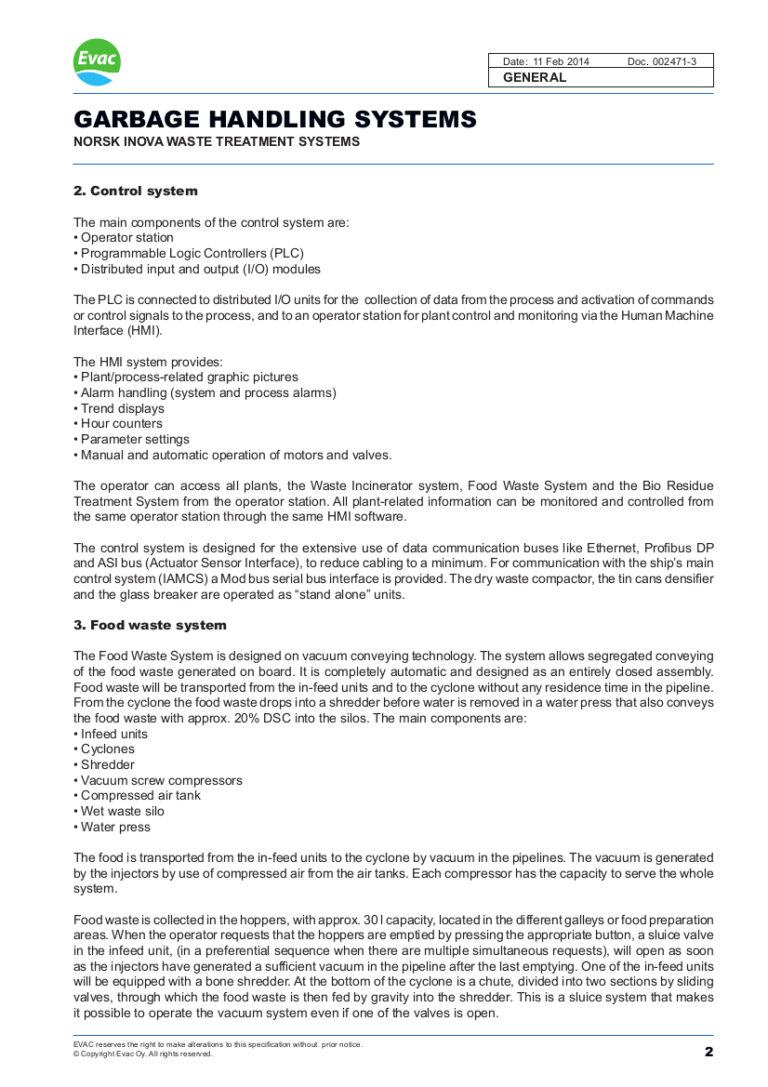 Evac

Date: 11 Feb 2014 Doc. 002471-3
GENERAL

GARBAGE HANDLING SYSTEMS
NORSK INOVA WASTE TREATMENT SYSTEMS

2. Control system

The main components of the control system are:
• Operator station
• Programmable Logic Controllers (PLC)
• Distributed input and output (I/O) modules

The PLC is connected to distributed I/O units for the collection of data from the process and activation of commands or control signals to the process, and to an operator station for plant control and monitoring via the Human Machine Interface (HMI).

The HMI system provides:
• Plant/process-related graphic pictures
• Alarm handling (system and process alarms)
• Trend displays
• Hour counters
• Parameter settings
• Manual and automatic operation of motors and valves.

The operator can access all plants, the Waste Incinerator system, Food Waste System and the Bio Residue Treatment System from the operator station. All plant-related information can be monitored and controlled from the same operator station through the same HMI software.

The control system is designed for the extensive use of data communication buses like Ethernet, Profibus DP and ASI bus (Actuator Sensor Interface), to reduce cabling to a minimum. For communication with the ship's main control system (IAMCS) a Mod bus serial bus interface is provided. The dry waste compactor, the tin cans densifier and the glass breaker are operated as "stand alone" units.

3. Food waste system

The Food Waste System is designed on vacuum conveying technology. The system allows segregated conveying of the food waste generated on board. It is completely automatic and designed as an entirely closed assembly. Food waste will be transported from the in-feed units and to the cyclone without any residence time in the pipeline. From the cyclone the food waste drops into a shredder before water is removed in a water press that also conveys the food waste with approx. 20% DSC into the silos. The main components are:
• Infeed units
• Cyclones
• Shredder
• Vacuum screw compressors
• Compressed air tank
• Wet waste silo
• Water press

The food is transported from the in-feed units to the cyclone by vacuum in the pipelines. The vacuum is generated by the injectors by use of compressed air from the air tanks. Each compressor has the capacity to serve the whole system.

Food waste is collected in the hoppers, with approx. 30 l capacity, located in the different galleys or food preparation areas. When the operator requests that the hoppers are emptied by pressing the appropriate button, a sluice valve in the infeed unit, (in a preferential sequence when there are multiple simultaneous requests), will open as soon as the injectors have generated a sufficient vacuum in the pipeline after the last emptying. One of the in-feed units will be equipped with a bone shredder. At the bottom of the cyclone is a chute, divided into two sections by sliding valves, through which the food waste is then fed by gravity into the shredder. This is a sluice system that makes it possible to operate the vacuum system even if one of the valves is open.

EVAC reserves the right to make alterations to this specification without prior notice.
© Copyright Evac Oy. All rights reserved.
2